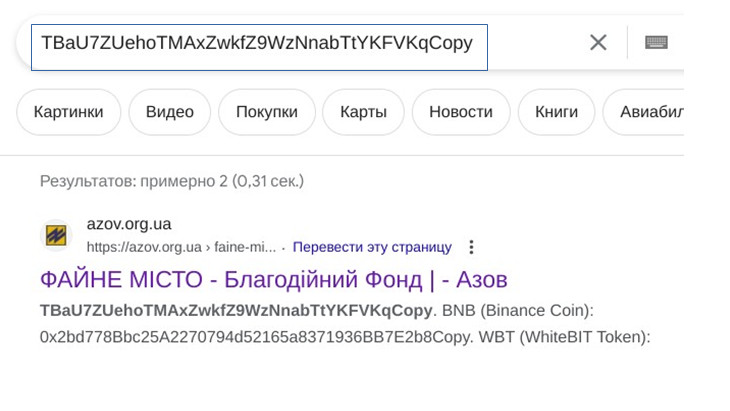 TBaU7ZUehoTMAxZwkfZ9WzNnabTtYKFVKqCopy

Картинки Видео Покупки Карты Новости Книги Авиабил

Результатов: примерно 2 (0,31 сек.)

azov.org.ua
https://azov.org.ua › faine-mi... · Перевести эту страницу

ФАЙНЕ МІСТО - Благодійний Фонд | - Азов

TBaU7ZUehoTMAxZwkfZ9WzNnabTtYKFVKqCopy. BNB (Binance Coin): 0x2bd778Bbc25A2270794d52165a8371936BB7E2b8Copy. WBT (WhiteBIT Token):